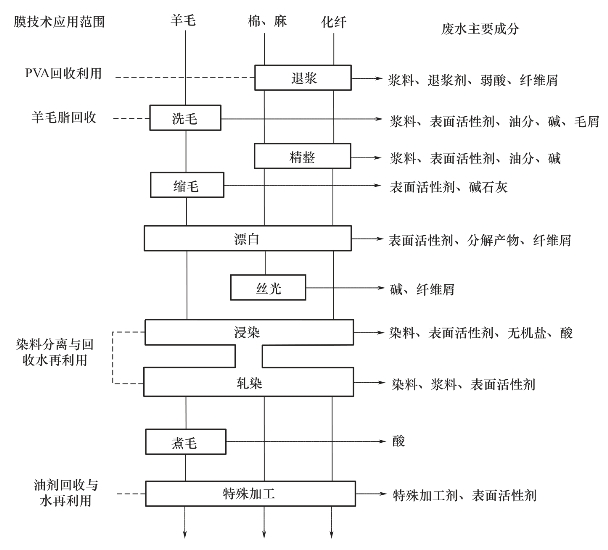 膜技术应用范围

羊毛 棉、麻 化纤

废水主要成分

PVA回收利用

退浆

浆料、退浆剂、弱酸、纤维屑

羊毛脂回收

洗毛

浆料、表面活性剂、油分、碱、毛屑

精整

浆料、表面活性剂、油分、碱

缩毛

表面活性剂、碱石灰

漂白

表面活性剂、分解产物、纤维屑

丝光

碱、纤维屑

染料分离与回收水再利用

浸染

染料、表面活性剂、无机盐、酸

轧染

染料、浆料、表面活性剂

煮毛

酸

油剂回收与水再利用

特殊加工

特殊加工剂、表面活性剂